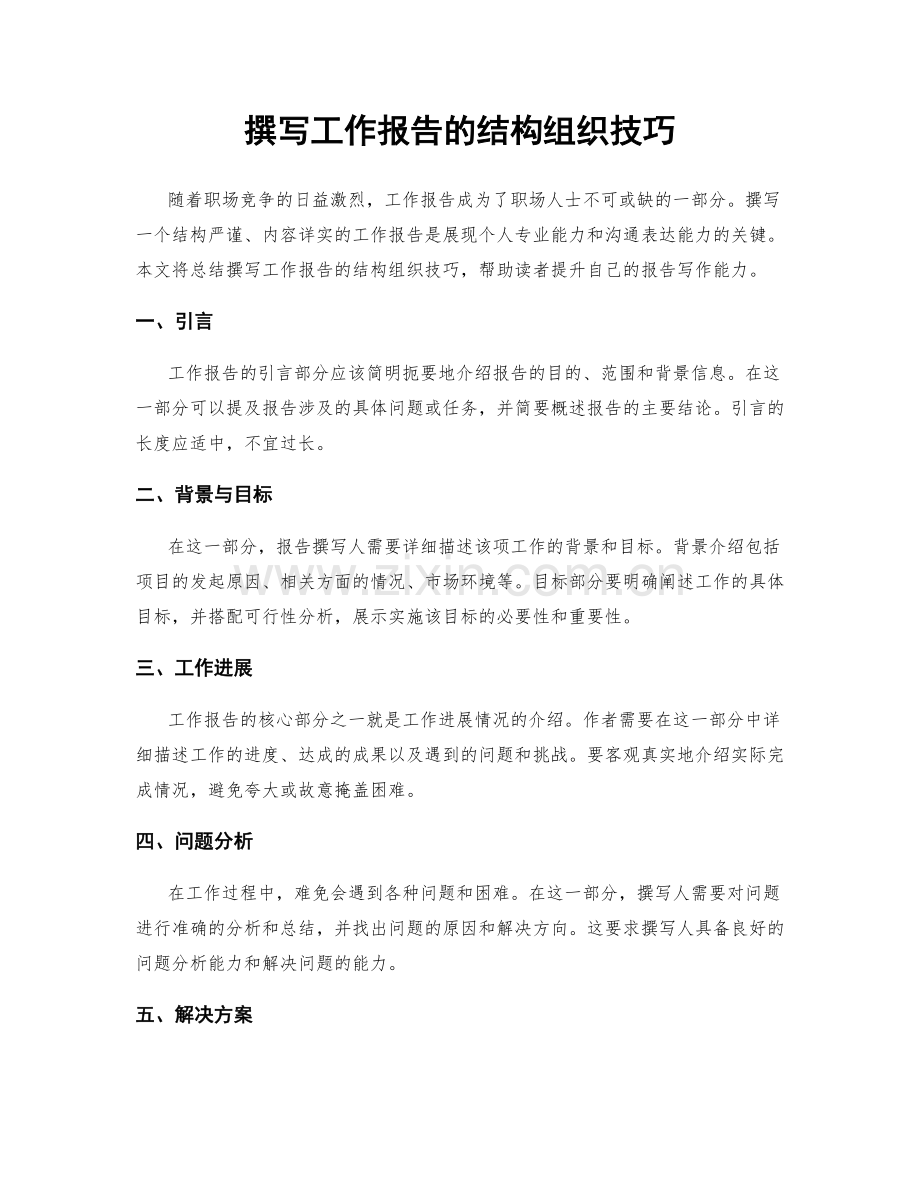 撰写工作报告的结构组织技巧

随着职场竞争的日益激烈，工作报告成为了职场人士不可或缺的一部分。撰写一个结构严谨、内容详实的工作报告是展现个人专业能力和沟通表达能力的关键。本文将总结撰写工作报告的结构组织技巧，帮助读者提升自己的报告写作能力。

一、引言

工作报告的引言部分应该简明扼要地介绍报告的目的、范围和背景信息。在这一部分可以提及报告涉及的具体问题或任务，并简要概述报告的主要结论。引言的长度应适中，不宜过长。

二、背景与目标

在这一部分，报告撰写人需要详细描述该项工作的背景和目标。背景介绍包括项目的发起原因、相关方面的情况、市场环境等。目标部分要明确阐述工作的具体目标，并搭配可行性分析，展示实施该目标的必要性和重要性。

三、工作进展

工作报告的核心部分之一就是工作进展情况的介绍。作者需要在这一部分中详细描述工作的进度、达成的成果以及遇到的问题和挑战。要客观真实地介绍实际完成情况，避免夸大或故意掩盖困难。

四、问题分析

在工作过程中，难免会遇到各种问题和困难。在这一部分，撰写人需要对问题进行准确的分析和总结，并找出问题的原因和解决方向。这要求撰写人具备良好的问题分析能力和解决问题的能力。

五、解决方案

www.zixin.com.cn